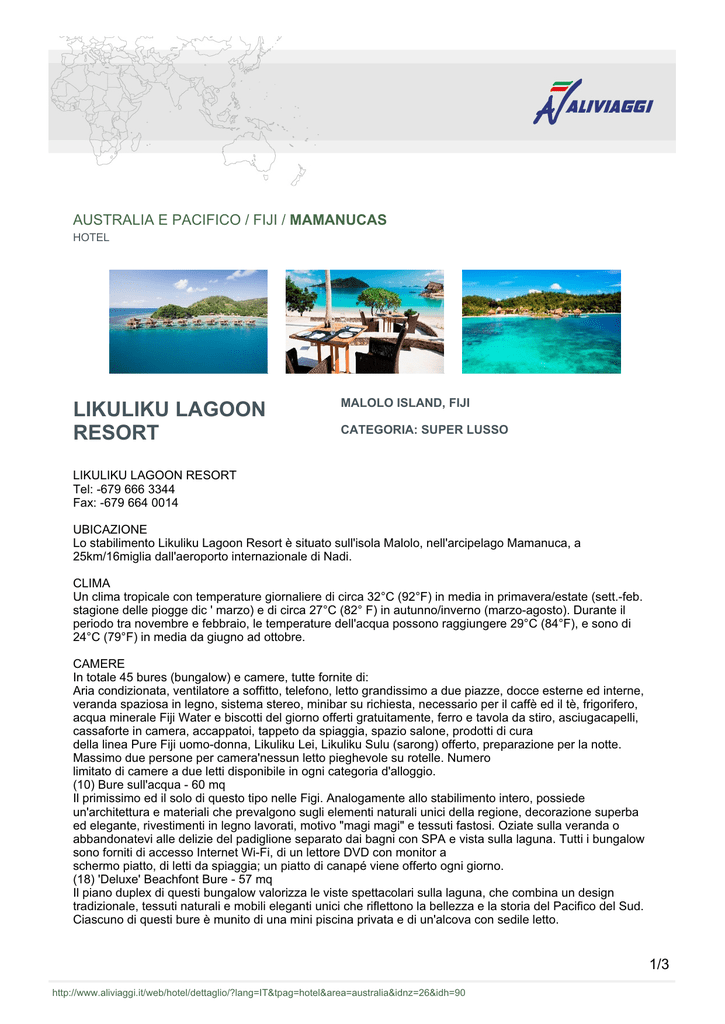 ALIVIAGGI

AUSTRALIA E PACIFICO / FIJI / MAMANUCAS
HOTEL

LIKULIKU LAGOON RESORT

MALOLO ISLAND, FIJI

CATEGORIA: SUPER LUSSO

LIKULIKU LAGOON RESORT
Tel: -679 666 3344
Fax: -679 664 0014

UBICAZIONE
Lo stabilimento Likuliku Lagoon Resort è situato sull'isola Malolo, nell'arcipelago Mamanuca, a 25km/16miglia dall'aeroporto internazionale di Nadi.

CLIMA
Un clima tropicale con temperature giornaliere di circa 32°C (92°F) in media in primavera/estate (sett.-feb. stagione delle piogge dic ' marzo) e di circa 27°C (82° F) in autunno/inverno (marzo-agosto). Durante il periodo tra novembre e febbraio, le temperature dell'acqua possono raggiungere 29°C (84°F), e sono di 24°C (79°F) in media da giugno ad ottobre.

CAMERE
In totale 45 bures (bungalow) e camere, tutte fornite di:
Aria condizionata, ventilatore a soffitto, telefono, letto grandissimo a due piazze, docce esterne ed interne, veranda spaziosa in legno, sistema stereo, minibar su richiesta, necessario per il caffè ed il tè, frigorifero, acqua minerale Fiji Water e biscotti del giorno offerti gratuitamente, ferro e tavola da stiro, asciugacapelli, cassaforte in camera, accappatoi, tappeto da spiaggia, spazio salone, prodotti di cura
della linea Pure Fiji uomo-donna, Likuliku Lei, Likuliku Sulu (sarong) offerto, preparazione per la notte. Massimo due persone per camera'nessun letto pieghevole su rotelle. Numero
limitato di camere a due letti disponibile in ogni categoria d'alloggio.
(10) Bure sull'acqua - 60 mq
Il primissimo ed il solo di questo tipo nelle Figi. Analogamente allo stabilimento intero, possiede un'architettura e materiali che prevalgono sugli elementi naturali unici della regione, decorazione superba ed elegante, rivestimenti in legno lavorati, motivo "magi magi" e tessuti fastosi. Oziate sulla veranda o abbandonatevi alle delizie del padiglione separato dai bagni con SPA e vista sulla laguna. Tutti i bungalow sono forniti di accesso Internet Wi-Fi, di un lettore DVD con monitor a
schermo piatto, di letti da spiaggia; un piatto di canapé viene offerto ogni giorno.
(18) 'Deluxe' Beachfont Bure - 57 mq
Il piano duplex di questi bungalow valorizza le viste spettacolari sulla laguna, che combina un design tradizionale, tessuti naturali e mobili eleganti unici che riflettono la bellezza e la storia del Pacifico del Sud. Ciascuno di questi bure è munito di una mini piscina privata e di un'alcova con sedile letto.

1/3

http://www.aliviaggi.it/web/hotel/dettaglio/?lang=IT&tpag=hotel&area=australia&idnz=26&idh=90